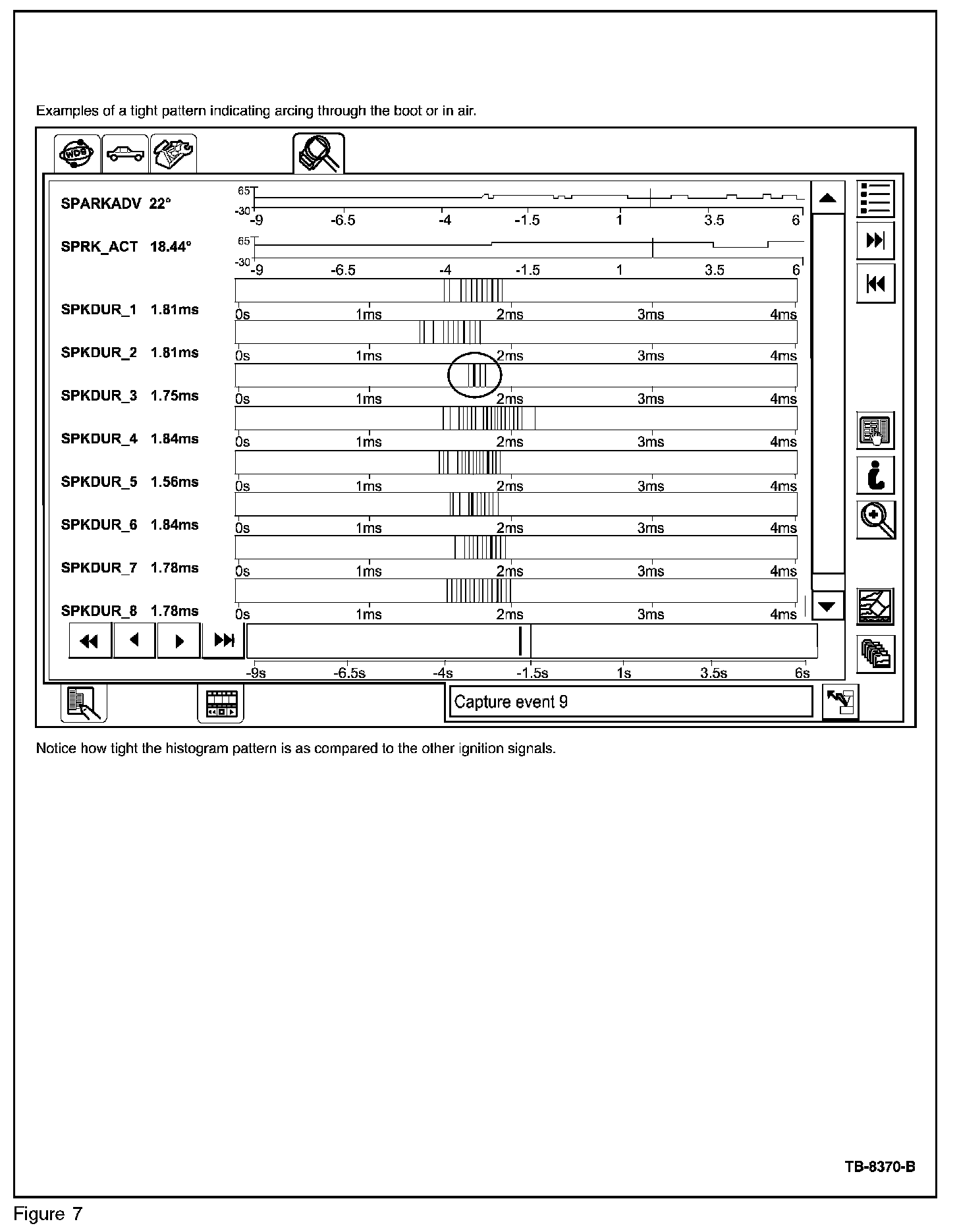 Examples of a tight pattern indicating arcing through the boot or in air.

WDS

SPARKADV 22°
65
-30
-9 -6.5 -4 -1.5 1 3.5 6

SPRK_ACT 18.44°
65
-30
-9 -6.5 -4 -1.5 1 3.5 6

SPKDUR_1 1.81ms
0s 1ms 2ms 3ms 4ms

SPKDUR_2 1.81ms
0s 1ms 2ms 3ms 4ms

SPKDUR_3 1.75ms
0s 1ms 2ms 3ms 4ms

SPKDUR_4 1.84ms
0s 1ms 2ms 3ms 4ms

SPKDUR_5 1.56ms
0s 1ms 2ms 3ms 4ms

SPKDUR_6 1.84ms
0s 1ms 2ms 3ms 4ms

SPKDUR_7 1.78ms
0s 1ms 2ms 3ms 4ms

SPKDUR_8 1.78ms
0s 1ms 2ms 3ms 4ms

-9s -6.5s -4s -1.5s 1s 3.5s 6s

Capture event 9

Notice how tight the histogram pattern is as compared to the other ignition signals.

TB-8370-B

Figure 7